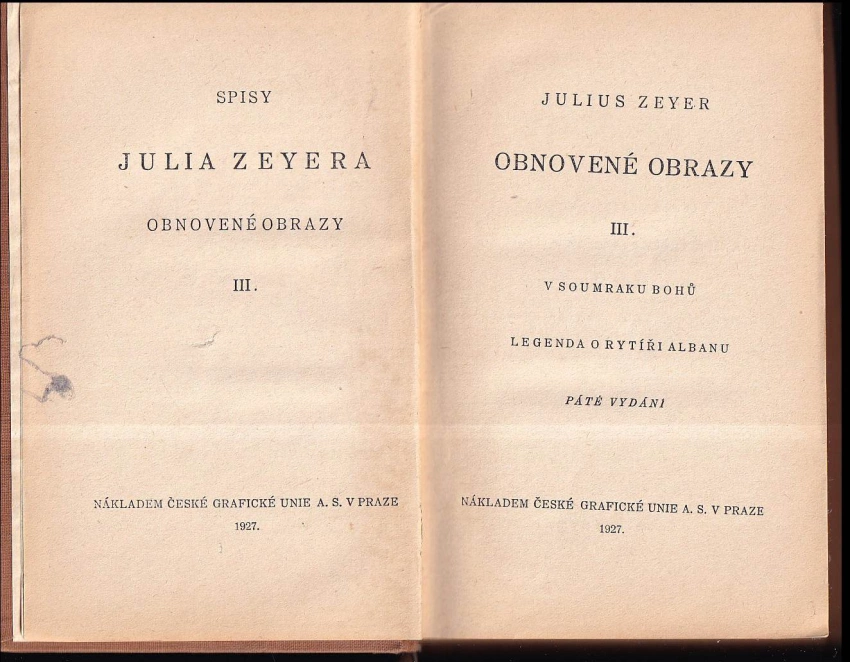 SPISY

JULIA ZEYERA

OBNOVENÉ OBRAZY

III.

NÁKLADEM ČESKÉ GRAFICKÉ UNIE A. S. V PRAZE

1927.

JULIUS ZEYER

OBNOVENÉ OBRAZY

III.

V SOUMRAKU BOHŮ

LEGENDA O RYTÍŘI ALBANU

PÁTÉ VYDÁNÍ

NÁKLADEM ČESKÉ GRAFICKÉ UNIE A. S. V PRAZE

1927.